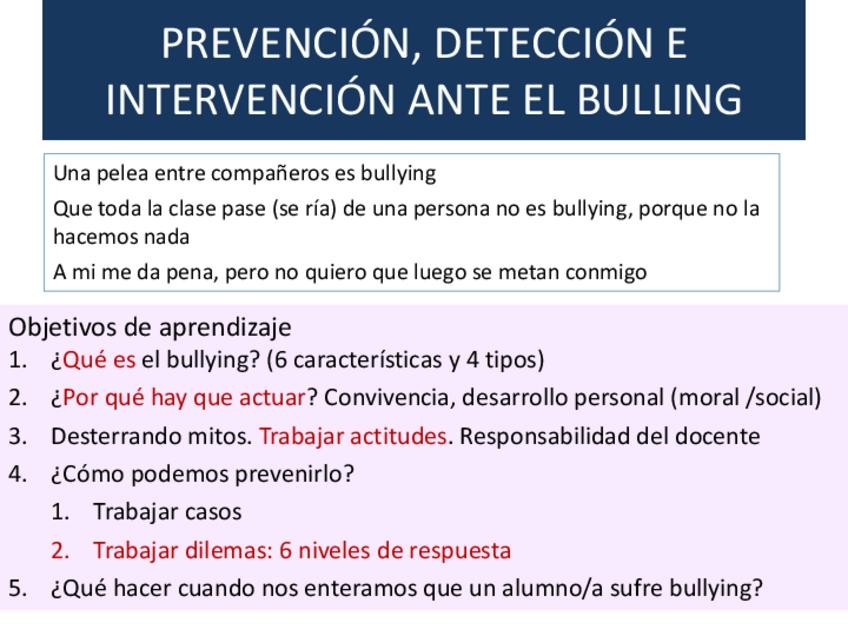 PREVENCIÓN, DETECCIÓN E INTERVENCIÓN ANTE EL BULLING

Una pelea entre compañeros es bullying

Que toda la clase pase (se ría) de una persona no es bullying, porque no la hacemos nada

A mi me da pena, pero no quiero que luego se metan conmigo

Objetivos de aprendizaje
1. ¿Qué es el bullying? (6 características y 4 tipos)
2. ¿Por qué hay que actuar? Convivencia, desarrollo personal (moral /social)
3. Desterrando mitos. Trabajar actitudes. Responsabilidad del docente
4. ¿Cómo podemos prevenirlo?
 1. Trabajar casos
 2. Trabajar dilemas: 6 niveles de respuesta
5. ¿Qué hacer cuando nos enteramos que un alumno/a sufre bullying?